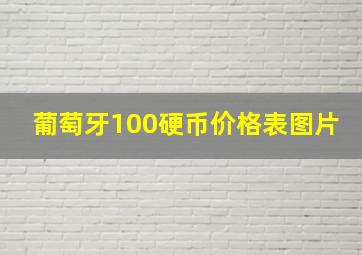 葡萄牙100硬币价格表图片